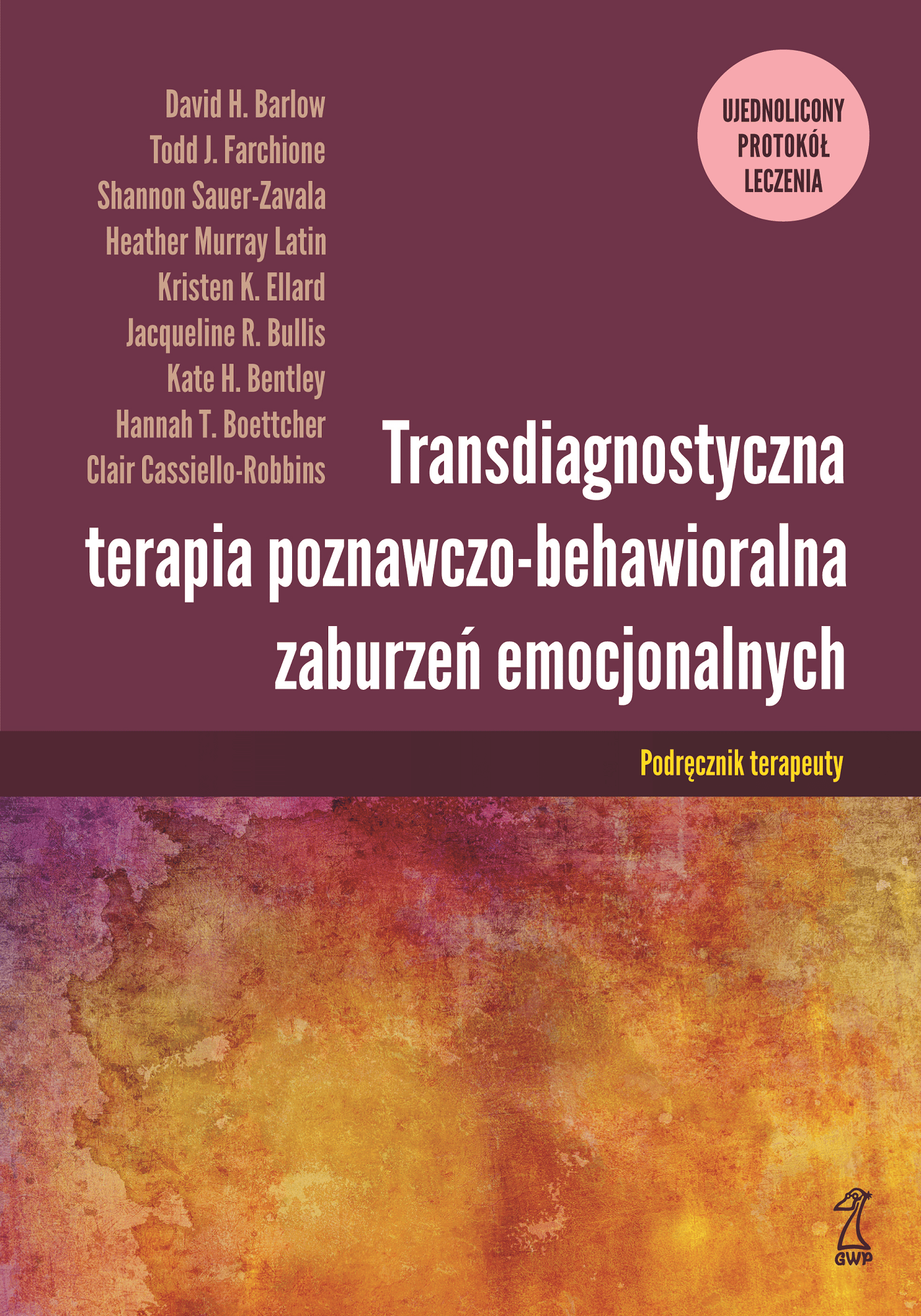 David H. Barlow
Todd J. Farchione
Shannon Sauer-Zavala
Heather Murray Latin
Kristen K. Ellard
Jacqueline R. Bullis
Kate H. Bentley
Hannah T. Boettcher
Clair Cassiello-Robbins

UJEDNOLICONY PROTOKÓŁ LECZENIA

Transdiagnostyczna terapia poznawczo-behawioralna zaburzeń emocjonalnych

Podręcznik terapeuty

GWP